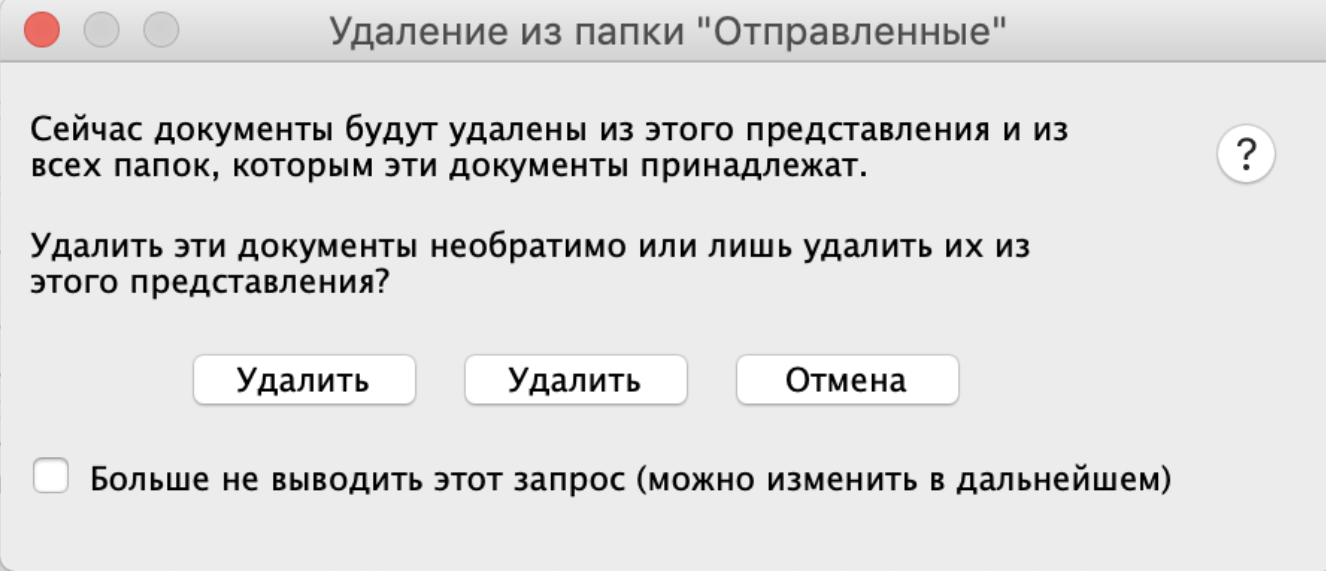 Удаление из папки "Отправленные"

Сейчас документы будут удалены из этого представления и из всех папок, которым эти документы принадлежат.

?

Удалить эти документы необратимо или лишь удалить их из этого представления?

Удалить Удалить Отмена

Больше не выводить этот запрос (можно изменить в дальнейшем)